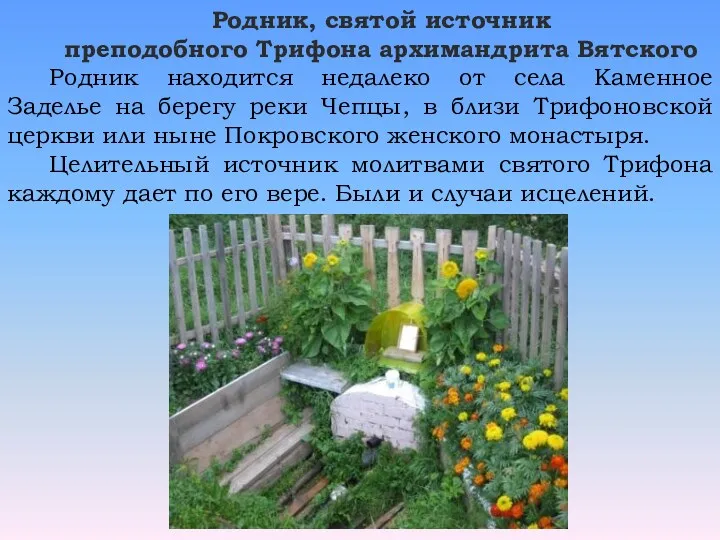 Родник, святой источник
преподобного Трифона архимандрита Вятского

Родник находится недалеко от села Каменное Заделье на берегу реки Чепцы, в близи Трифоновской церкви или ныне Покровского женского монастыря.

Целительный источник молитвами святого Трифона каждому дает по его вере. Были и случаи исцелений.